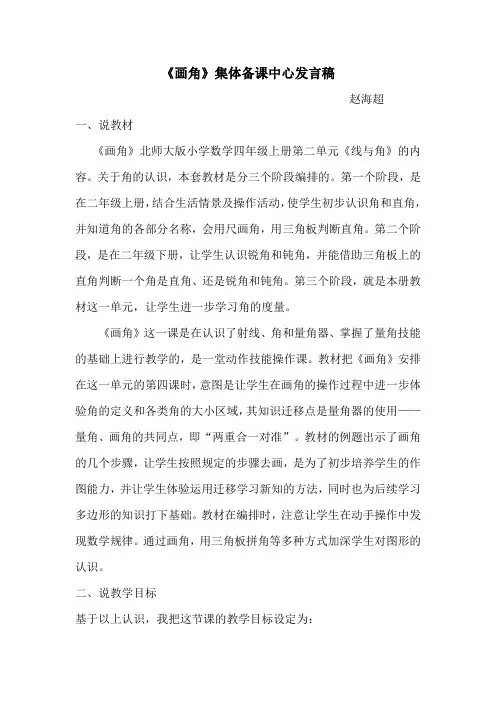 《画角》集体备课中心发言稿

赵海超

一、说教材

《画角》北师大版小学数学四年级上册第二单元《线与角》的内容。关于角的认识，本套教材是分三个阶段编排的。第一个阶段，是在二年级上册，结合生活情景及操作活动，使学生初步认识角和直角，并知道角的各部分名称，会用尺画角，用三角板判断直角。第二个阶段，是在二年级下册，让学生认识锐角和钝角，并能借助三角板上的直角判断一个角是直角、还是锐角和钝角。第三个阶段，就是本册教材这一单元，让学生进一步学习角的度量。

《画角》这一课是在认识了射线、角和量角器、掌握了量角技能的基础上进行教学的，是一堂动作技能操作课。教材把《画角》安排在这一单元的第四课时，意图是让学生在画角的操作过程中进一步体验角的定义和各类角的大小区域，其知识迁移点是量角器的使用——量角、画角的共同点，即“两重合一对准”。教材的例题出示了画角的几个步骤，让学生按照规定的步骤去画，是为了初步培养学生的作图能力，并让学生体验运用迁移学习新知的方法，同时也为后续学习多边形的知识打下基础。教材在编排时，注意让学生在动手操作中发现数学规律。通过画角，用三角板拼角等多种方式加深学生对图形的认识。

二、说教学目标

基于以上认识，我把这节课的教学目标设定为：